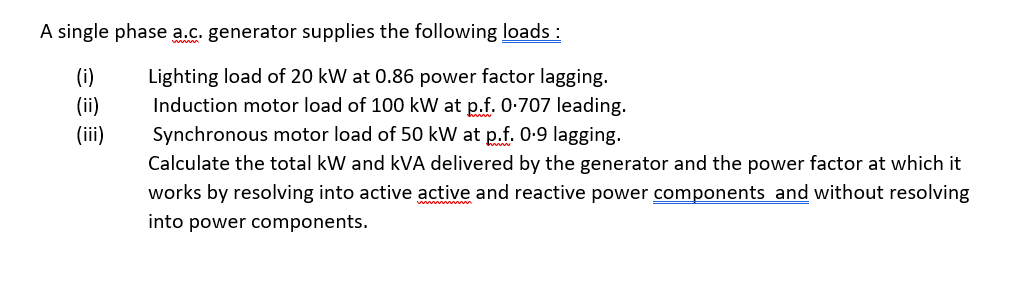 A single phase a.c. generator supplies the following loads :

(i) Lighting load of 20 kW at 0.86 power factor lagging.
(ii) Induction motor load of 100 kW at p.f. 0·707 leading.
(iii) Synchronous motor load of 50 kW at p.f. 0·9 lagging.
Calculate the total kW and kVA delivered by the generator and the power factor at which it works by resolving into active active and reactive power components  and without resolving into power components.